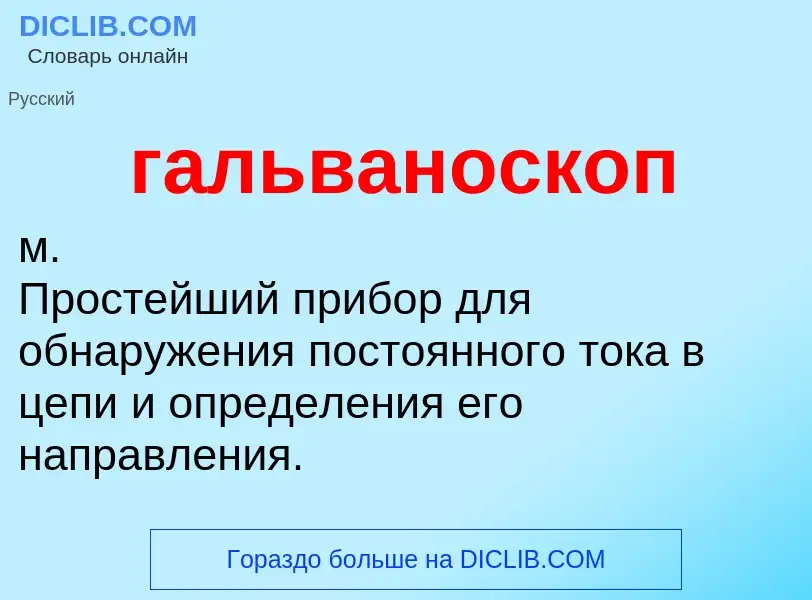 DICLIB.COM
Словарь онлайн

Русский

гальваноскоп

м.
Простейший прибор для обнаружения постоянного тока в цепи и определения его направления.

Гораздо больше на DICLIB.COM